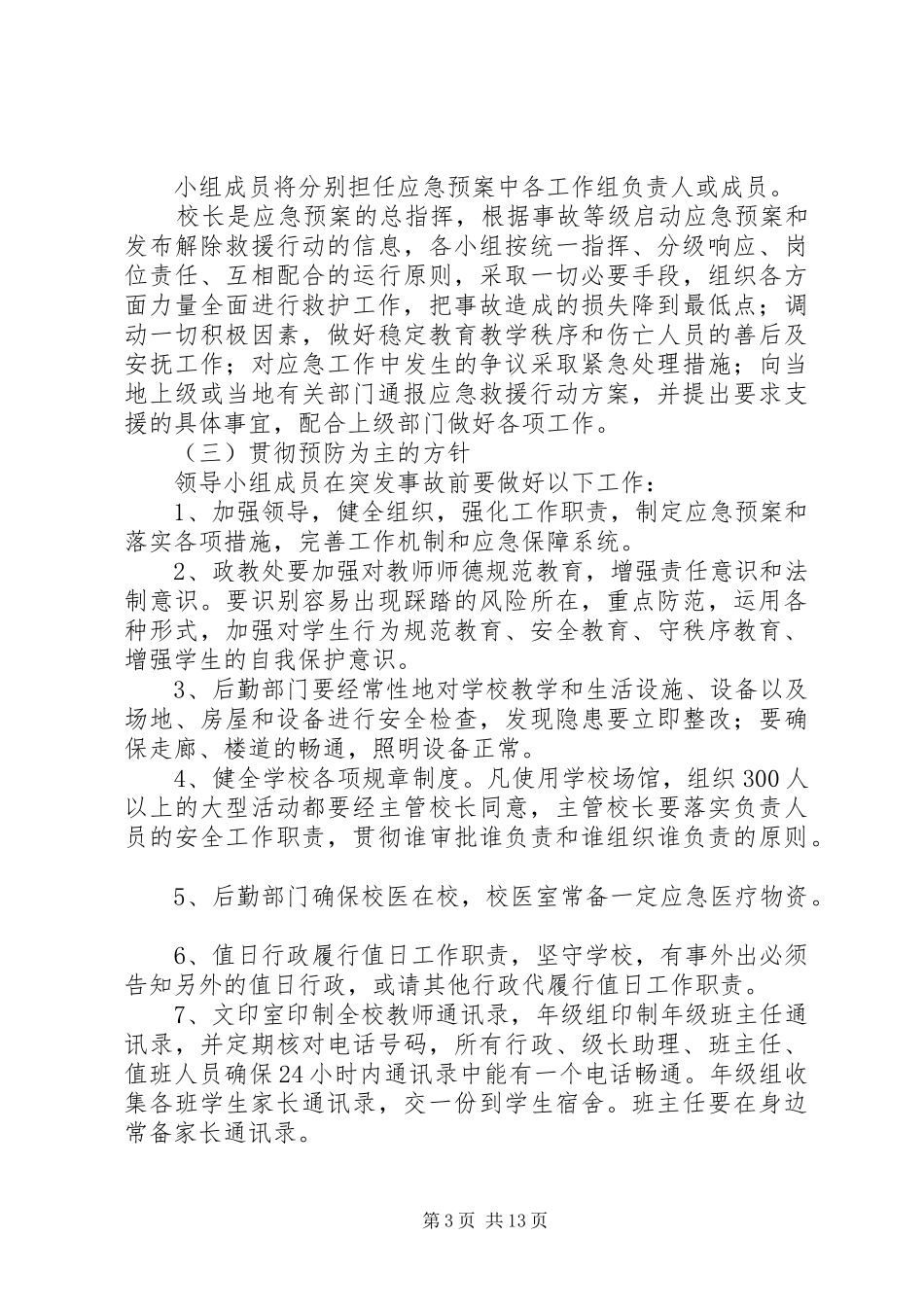 小组成员将分别担任应急预案中各工作组负责人或成员。

校长是应急预案的总指挥，根据事故等级启动应急预案和发布解除救援行动的信息，各小组按统一指挥、分级响应、岗位责任、互相配合的运行原则，采取一切必要手段，组织各方面力量全面进行救护工作，把事故造成的损失降到最低点；调动一切积极因素，做好稳定教育教学秩序和伤亡人员的善后及安抚工作；对应急工作中发生的争议采取紧急处理措施；向当地上级或当地有关部门通报应急救援行动方案，并提出要求支援的具体事宜，配合上级部门做好各项工作。

（三）贯彻预防为主的方针

领导小组成员在突发事故前要做好以下工作：

1、加强领导，健全组织，强化工作职责，制定应急预案和落实各项措施，完善工作机制和应急保障系统。

2、政教处要加强对教师师德规范教育，增强责任意识和法制意识。要识别容易出现踩踏的风险所在，重点防范，运用各种形式，加强对学生行为规范教育、安全教育、守秩序教育、增强学生的自我保护意识。

3、后勤部门要经常性地对学校教学和生活设施、设备以及场地、房屋和设备进行安全检查，发现隐患要立即整改；要确保走廊、楼道的畅通，照明设备正常。

4、健全学校各项规章制度。凡使用学校场馆，组织300人以上的大型活动都要经主管校长同意，主管校长要落实负责人员的安全工作职责，贯彻谁审批谁负责和谁组织谁负责的原则。

5、后勤部门确保校医在校，校医室常备一定应急医疗物资。

6、值日行政履行值日工作职责，坚守学校，有事外出必须告知另外的值日行政，或请其他行政代履行值日工作职责。

7、文印室印制全校教师通讯录，年级组印制年级班主任通讯录，并定期核对电话号码，所有行政、级长助理、班主任、值班人员确保24小时内通讯录中能有一个电话畅通。年级组收集各班学生家长通讯录，交一份到学生宿舍。班主任要在身边常备家长通讯录。

第3页 共13页